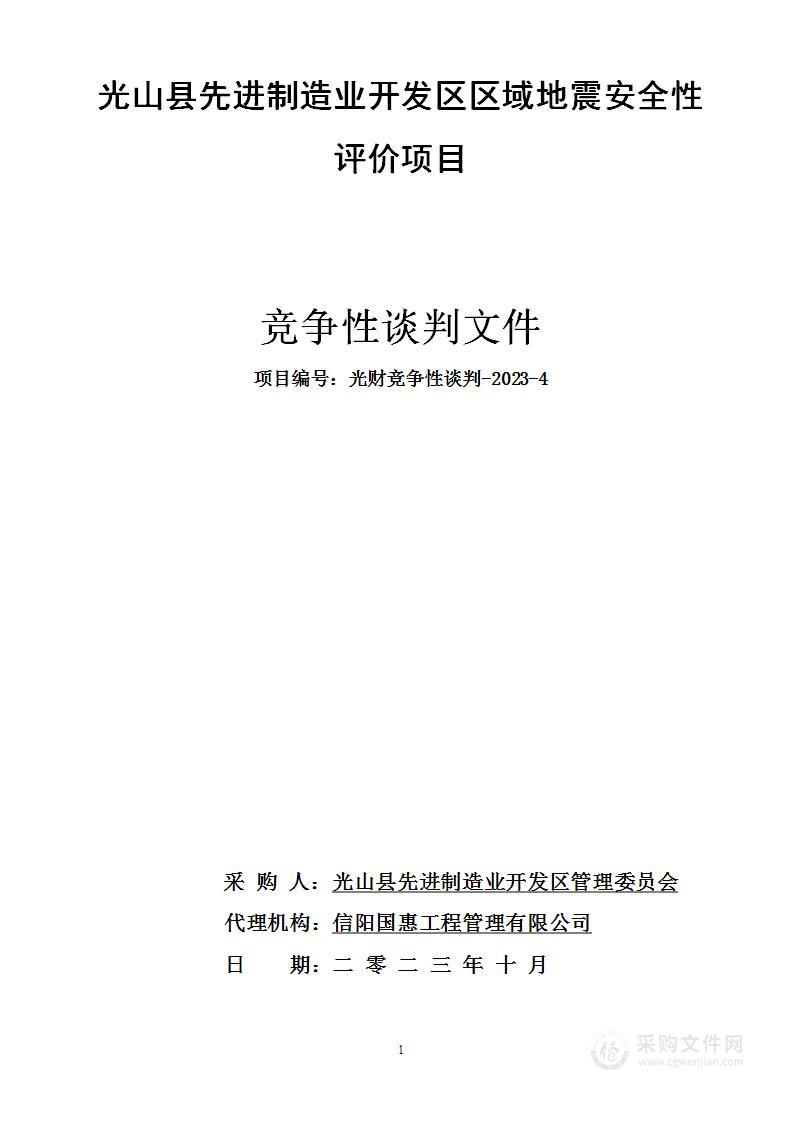 光山县先进制造业开发区区域地震安全性评价项目

竞争性谈判文件

项目编号：光财竞争性谈判-2023-4

采 购 人：光山县先进制造业开发区管理委员会
代理机构：信阳国惠工程管理有限公司
日 期：二 零 二 三 年 十 月

1

采购文件网
www.cgwenjian.com